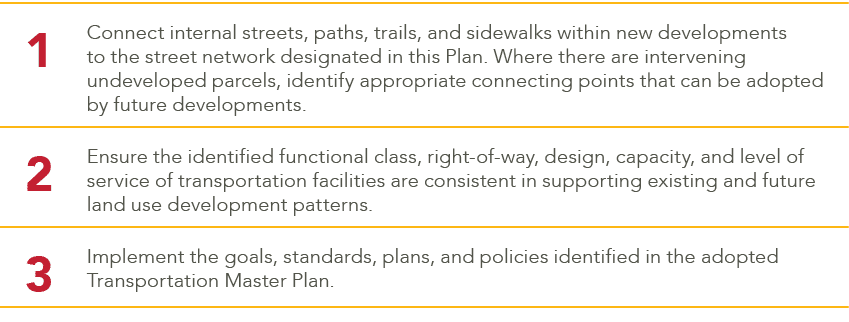 1

Connect internal streets, paths, trails, and sidewalks within new developments to the street network designated in this Plan. Where there are intervening undeveloped parcels, identify appropriate connecting points that can be adopted by future developments.

2

Ensure the identified functional class, right-of-way, design, capacity, and level of service of transportation facilities are consistent in supporting existing and future land use development patterns.

3

Implement the goals, standards, plans, and policies identified in the adopted Transportation Master Plan.